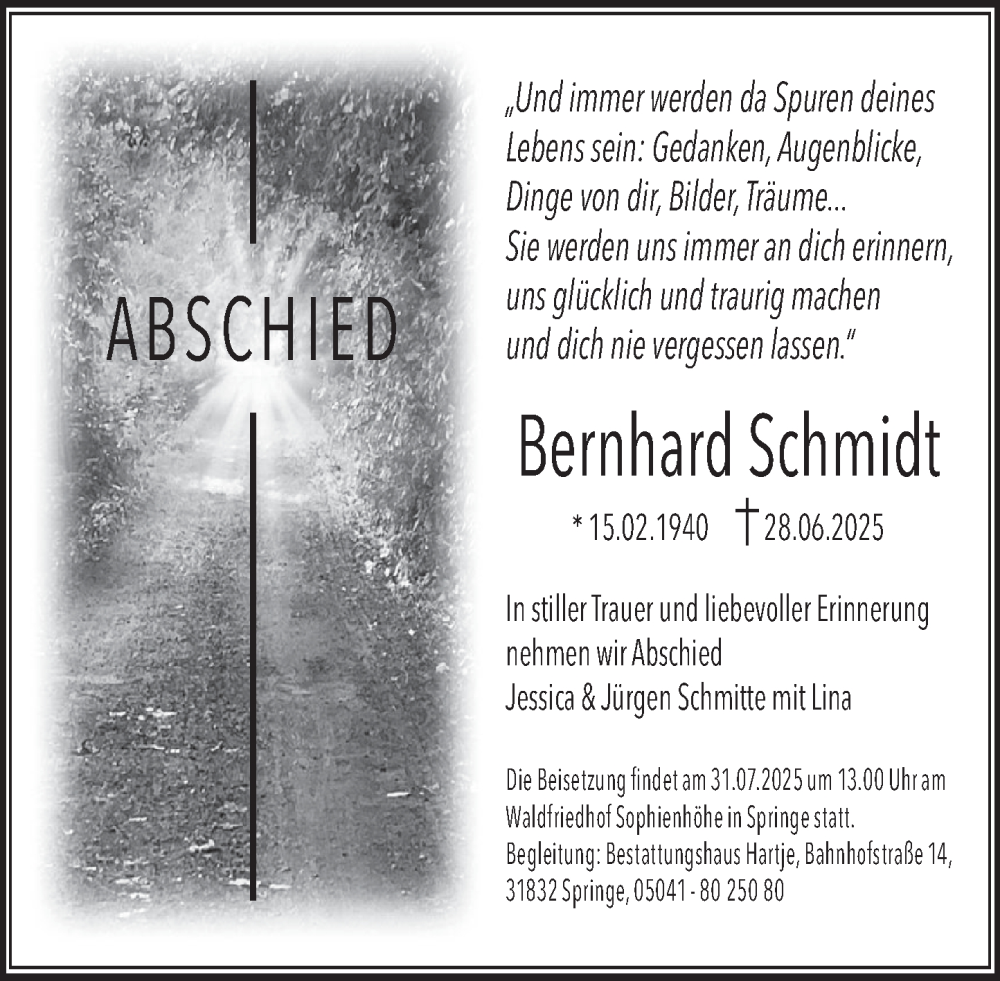 ABSCHIED

„Und immer werden da Spuren deines Lebens sein: Gedanken, Augenblicke, Dinge von dir, Bilder, Träume...
Sie werden uns immer an dich erinnern, uns glücklich und traurig machen und dich nie vergessen lassen."

Bernhard Schmidt

* 15.02.1940 † 28.06.2025

In stiller Trauer und liebevoller Erinnerung nehmen wir Abschied
Jessica & Jürgen Schmitte mit Lina

Die Beisetzung findet am 31.07.2025 um 13.00 Uhr am Waldfriedhof Sophienhöhe in Springe statt.
Begleitung: Bestattungshaus Hartje, Bahnhofstraße 14, 31832 Springe, 05041 - 80 250 80